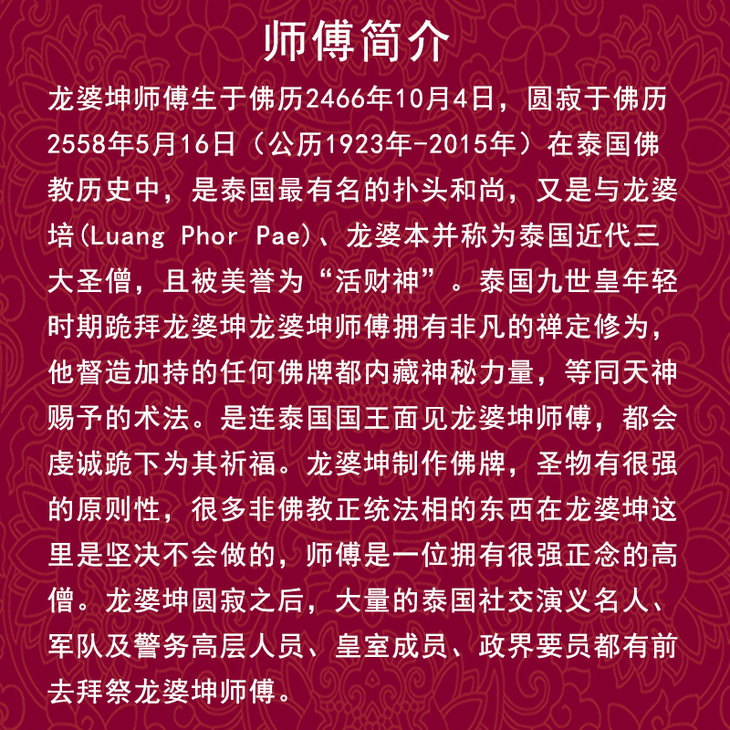 师傅简介

龙婆坤师傅生于佛历2466年10月4日，圆寂于佛历2558年5月16日（公历1923年-2015年）在泰国佛教历史中，是泰国最有名的扑头和尚，又是与龙婆培(Luang Phor Pae)、龙婆本并称为泰国近代三大圣僧，且被美誉为“活财神”。泰国九世皇年轻时期跪拜龙婆坤龙婆坤师傅拥有非凡的禅定修为，他督造加持的任何佛牌都内藏神秘力量，等同天神赐予的术法。是连泰国国王面见龙婆坤师傅，都会虔诚跪下为其祈福。龙婆坤制作佛牌，圣物有很强的原则性，很多非佛教正统法相的东西在龙婆坤这里是坚决不会做的，师傅是一位拥有很强正念的高僧。龙婆坤圆寂之后，大量的泰国社交演义名人、军队及警务高层人员、皇室成员、政界要员都有前去拜祭龙婆坤师傅。